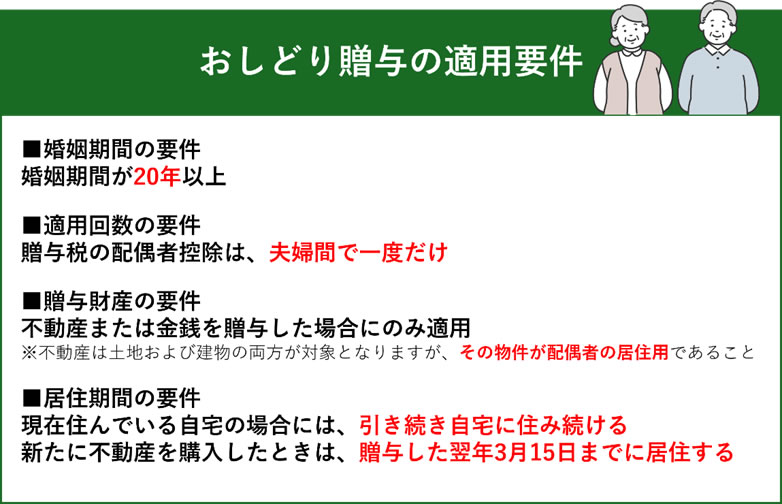 おしどり贈与の適用要件

■婚姻期間の要件
婚姻期間が20年以上

■適用回数の要件
贈与税の配偶者控除は、夫婦間で一度だけ

■贈与財産の要件
不動産または金銭を贈与した場合にのみ適用
※不動産は土地および建物の両方が対象となりますが、その物件が配偶者の居住用であること

■居住期間の要件
現在住んでいる自宅の場合には、引き続き自宅に住み続ける
新たに不動産を購入したときは、贈与した翌年3月15日までに居住する